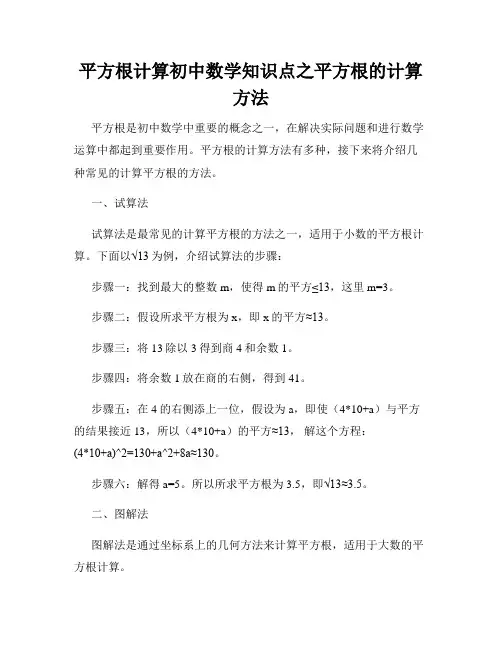 平方根计算初中数学知识点之平方根的计算方法

平方根是初中数学中重要的概念之一，在解决实际问题和进行数学运算中都起到重要作用。平方根的计算方法有多种，接下来将介绍几种常见的计算平方根的方法。

一、试算法

试算法是最常见的计算平方根的方法之一，适用于小数的平方根计算。下面以√13 为例，介绍试算法的步骤：

步骤一：找到最大的整数 m，使得 m 的平方≤13，这里 m=3。

步骤二：假设所求平方根为 x，即 x 的平方≈13。

步骤三：将 13 除以 3 得到商 4 和余数 1。

步骤四：将余数 1 放在商的右侧，得到 41。

步骤五：在 4 的右侧添上一位，假设为 a，即使（4*10+a）与平方的结果接近 13，所以（4*10+a）的平方≈13， 解这个方程：(4*10+a)^2=130+a^2+8a≈130。

步骤六：解得 a=5。所以所求平方根为 3.5，即√13≈3.5。

二、图解法

图解法是通过坐标系上的几何方法来计算平方根，适用于大数的平方根计算。